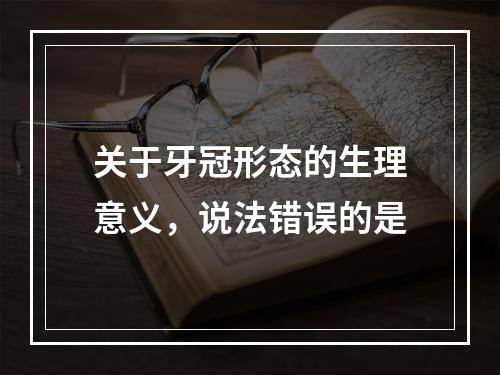 关于牙冠形态的生理意义，说法错误的是